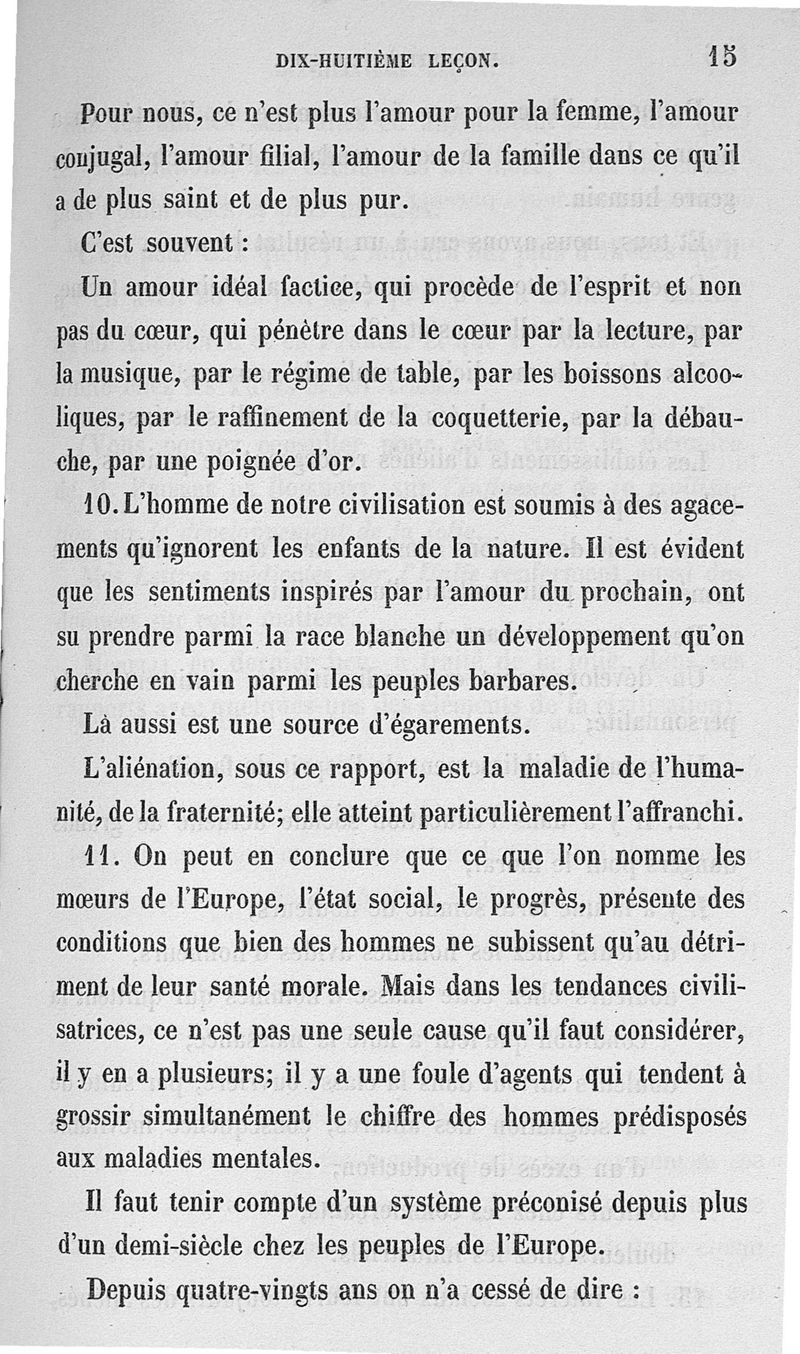 DIX-HUITIÈME LEÇON. 15

Pour nous, ce n'est plus l'amour pour la femme, l'amour conjugal, l'amour filial, l'amour de la famille dans ce qu'il a de plus saint et de plus pur.

C'est souvent :

Un amour idéal factice, qui procède de l'esprit et non pas du cœur, qui pénètre dans le cœur par la lecture, par la musique, par le régime de table, par les boissons alcooliques, par le raffinement de la coquetterie, par la débauche, par une poignée d'or.

10. L'homme de notre civilisation est soumis à des agacements qu'ignorent les enfants de la nature. Il est évident que les sentiments inspirés par l'amour du prochain, ont su prendre parmi la race blanche un développement qu'on cherche en vain parmi les peuples barbares.

Là aussi est une source d'égarements.

L'aliénation, sous ce rapport, est la maladie de l'humanité, de la fraternité; elle atteint particulièrement l'affranchi.

11. On peut en conclure que ce que l'on nomme les mœurs de l'Europe, l'état social, le progrès, présente des conditions que bien des hommes ne subissent qu'au détriment de leur santé morale. Mais dans les tendances civilisatrices, ce n'est pas une seule cause qu'il faut considérer, il y en a plusieurs; il y a une foule d'agents qui tendent à grossir simultanément le chiffre des hommes prédisposés aux maladies mentales.

Il faut tenir compte d'un système préconisé depuis plus d'un demi-siècle chez les peuples de l'Europe.

Depuis quatre-vingts ans on n'a cessé de dire :